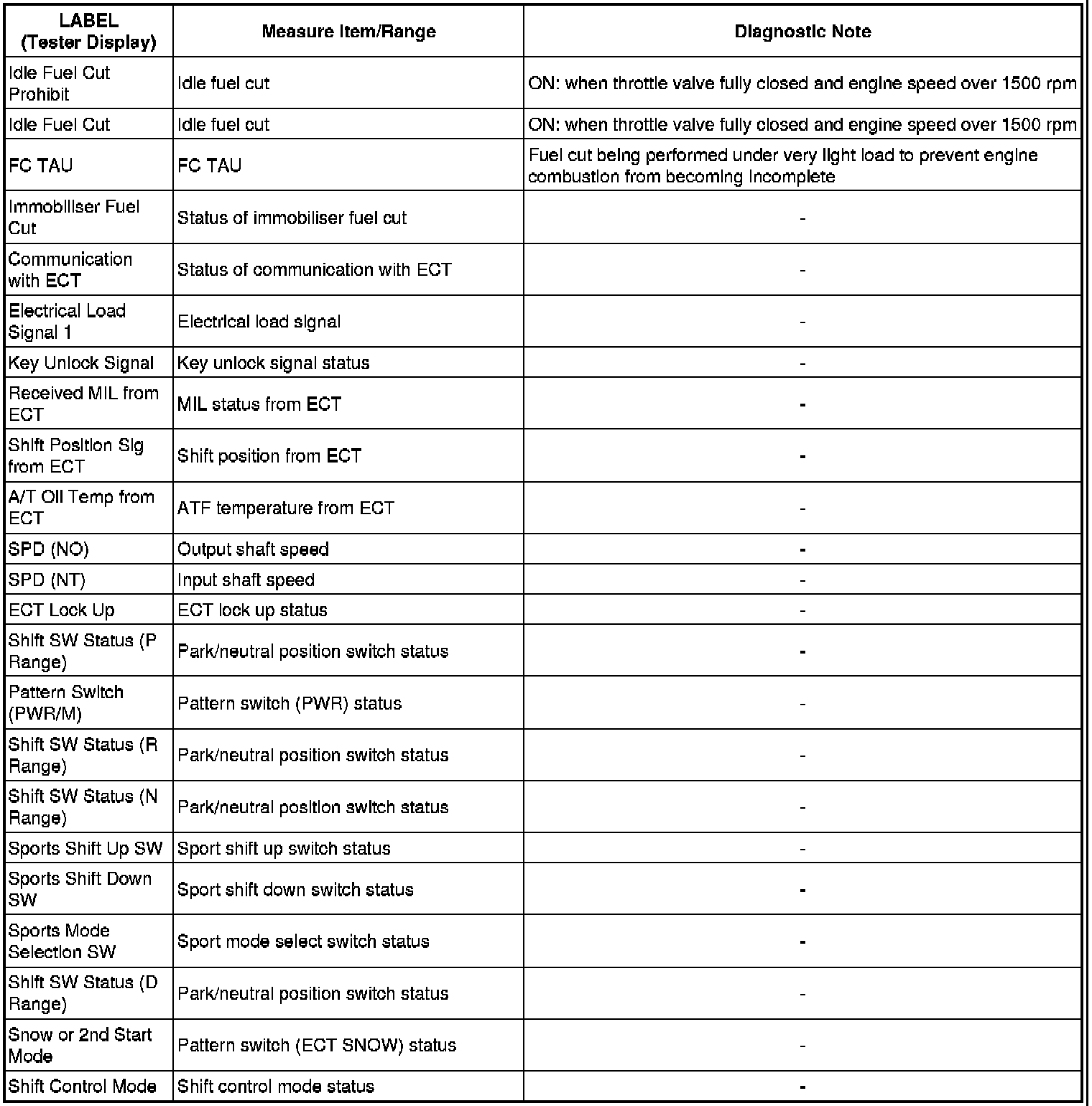 | LABEL (Tester Display) | Measure Item/Range | Diagnostic Note |
|---|---|---|
| Idle Fuel Cut Prohibit | Idle fuel cut | ON: when throttle valve fully closed and engine speed over 1500 rpm |
| Idle Fuel Cut | Idle fuel cut | ON: when throttle valve fully closed and engine speed over 1500 rpm |
| FC TAU | FC TAU | Fuel cut being performed under very light load to prevent engine combustion from becoming incomplete |
| Immobiliser Fuel Cut | Status of immobiliser fuel cut | - |
| Communication with ECT | Status of communication with ECT | - |
| Electrical Load Signal 1 | Electrical load signal | - |
| Key Unlock Signal | Key unlock signal status | - |
| Received MIL from ECT | MIL status from ECT | - |
| Shift Position Sig from ECT | Shift position from ECT | - |
| A/T Oil Temp from ECT | ATF temperature from ECT | - |
| SPD (NO) | Output shaft speed | - |
| SPD (NT) | Input shaft speed | - |
| ECT Lock Up | ECT lock up status | - |
| Shift SW Status (P Range) | Park/neutral position switch status | - |
| Pattern Switch (PWR/M) | Pattern switch (PWR) status | - |
| Shift SW Status (R Range) | Park/neutral position switch status | - |
| Shift SW Status (N Range) | Park/neutral position switch status | - |
| Sports Shift Up SW | Sport shift up switch status | - |
| Sports Shift Down SW | Sport shift down switch status | - |
| Sports Mode Selection SW | Sport mode select switch status | - |
| Shift SW Status (D Range) | Park/neutral position switch status | - |
| Snow or 2nd Start Mode | Pattern switch (ECT SNOW) status | - |
| Shift Control Mode | Shift control mode status | - |